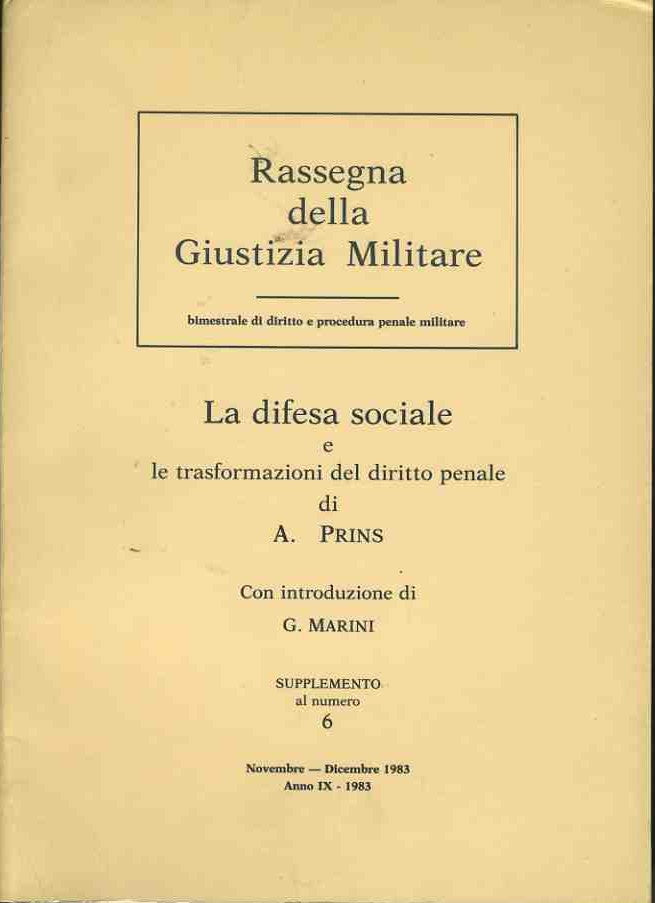 Rassegna della Giustizia Militare

bimestrale di diritto e procedura penale militare

La difesa sociale
e
le trasformazioni del diritto penale
di
A. PRINS

Con introduzione di
G. MARINI

SUPPLEMENTO
al numero
6

Novembre — Dicembre 1983
Anno IX - 1983